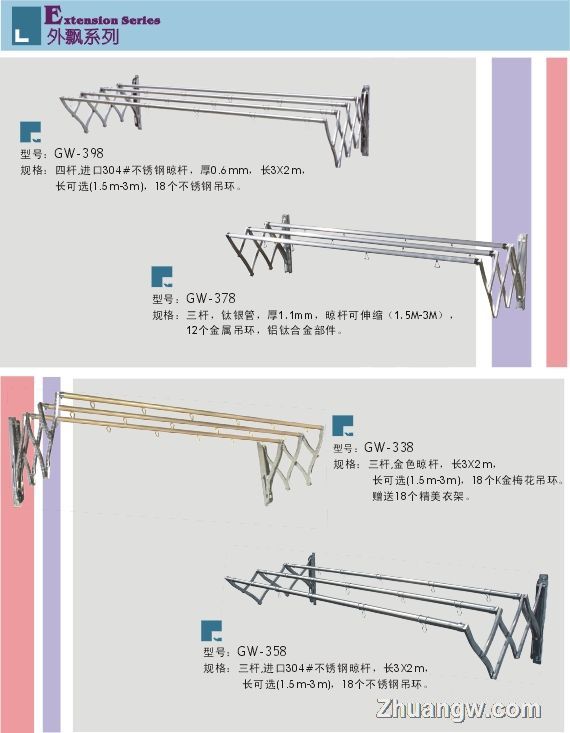 Extension Series
外飘系列

型号：GW-398
规格：四杆,进口304#不锈钢晾杆，厚0.6mm，长3X2m，长可选(1.5m-3m)，18个不锈钢吊环。

型号：GW-378
规格：三杆，钛银管，厚1.1mm，晾杆可伸缩（1.5M-3M），12个金属吊环，铝钛合金部件。

型号：GW-338
规格：三杆,金色晾杆，长3X2m，长可选(1.5m-3m)，18个K金梅花吊环。赠送18个精美衣架。

型号：GW-358
规格：三杆,进口304#不锈钢晾杆，长3X2m，长可选(1.5m-3m)，18个不锈钢吊环。

Zhuangw.com